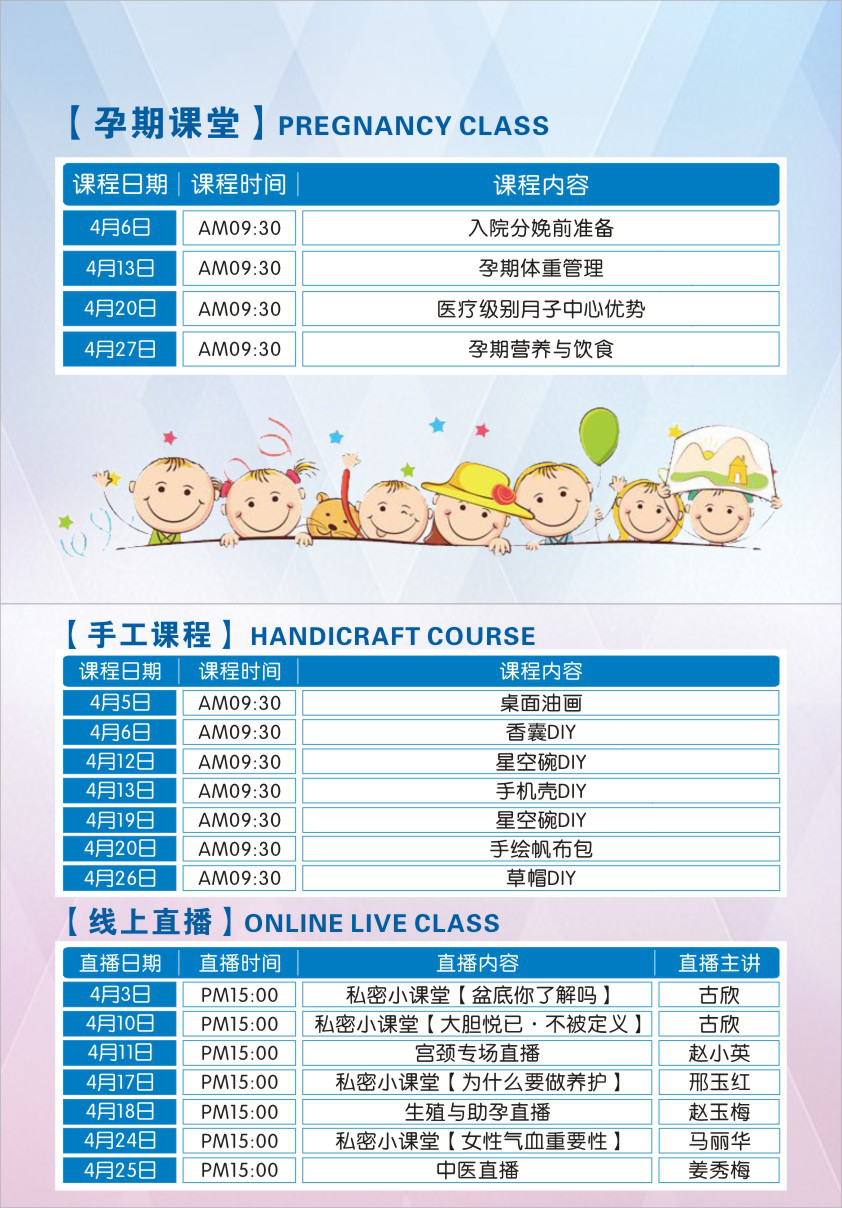 【孕期课堂】PREGNANCY CLASS

| 课程日期 | 课程时间 | 课程内容 |
|---|---|---|
| 4月6日 | AM09:30 | 入院分娩前准备 |
| 4月13日 | AM09:30 | 孕期体重管理 |
| 4月20日 | AM09:30 | 医疗级别月子中心优势 |
| 4月27日 | AM09:30 | 孕期营养与饮食 |

【手工课程】HANDICRAFT COURSE

| 课程日期 | 课程时间 | 课程内容 |
|---|---|---|
| 4月5日 | AM09:30 | 桌面油画 |
| 4月6日 | AM09:30 | 香囊DIY |
| 4月12日 | AM09:30 | 星空碗DIY |
| 4月13日 | AM09:30 | 手机壳DIY |
| 4月19日 | AM09:30 | 星空碗DIY |
| 4月20日 | AM09:30 | 手绘帆布包 |
| 4月26日 | AM09:30 | 草帽DIY |

【线上直播】ONLINE LIVE CLASS

| 直播日期 | 直播时间 | 直播内容 | 直播主讲 |
|---|---|---|---|
| 4月3日 | PM15:00 | 私密小课堂【盆底你了解吗】 | 古欣 |
| 4月10日 | PM15:00 | 私密小课堂【大胆悦已·不被定义】 | 古欣 |
| 4月11日 | PM15:00 | 宫颈专场直播 | 赵小英 |
| 4月17日 | PM15:00 | 私密小课堂【为什么要做养护】 | 邢玉红 |
| 4月18日 | PM15:00 | 生殖与助孕直播 | 赵玉梅 |
| 4月24日 | PM15:00 | 私密小课堂【女性气血重要性】 | 马丽华 |
| 4月25日 | PM15:00 | 中医直播 | 姜秀梅 |